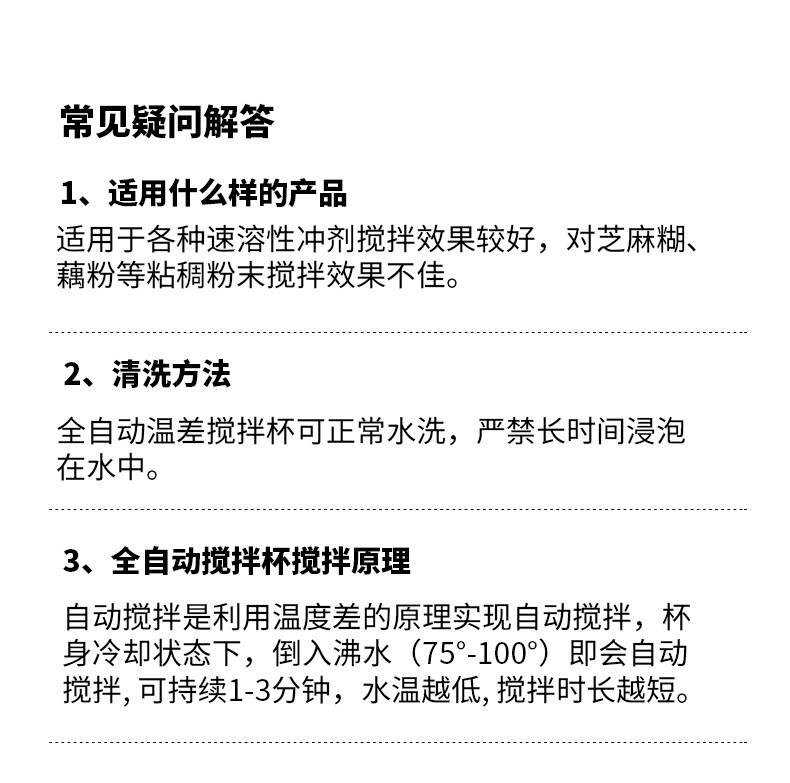 常见疑问解答

1、适用什么样的产品

适用于各种速溶性冲剂搅拌效果较好，对芝麻糊、藕粉等粘稠粉末搅拌效果不佳。

2、清洗方法

全自动温差搅拌杯可正常水洗，严禁长时间浸泡在水中。

3、全自动搅拌杯搅拌原理

自动搅拌是利用温度差的原理实现自动搅拌，杯身冷却状态下，倒入沸水（75°-100°）即会自动搅拌, 可持续1-3分钟，水温越低, 搅拌时长越短。